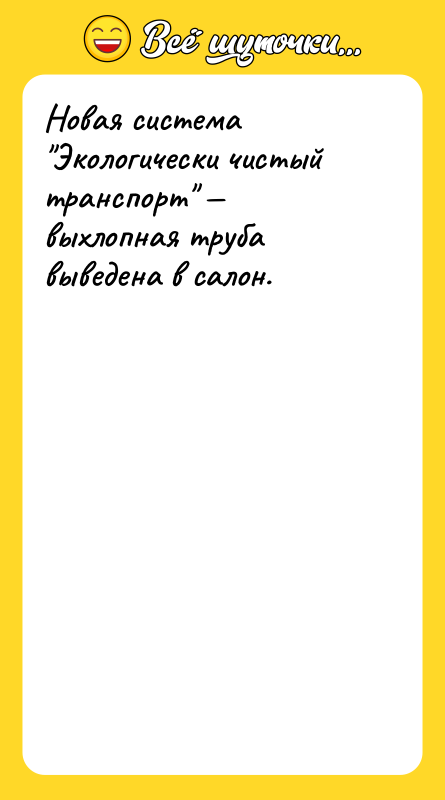 Всё шуточки...

Новая система "Экологически чистый транспорт" — выхлопная труба выведена в салон.